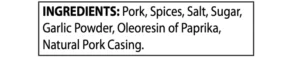 INGREDIENTS: Pork, Spices, Salt, Sugar, Garlic Powder, Oleoresin of Paprika, Natural Pork Casing.